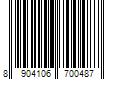 8 904106 700487